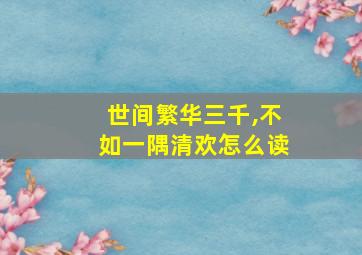 世间繁华三千,不如一隅清欢怎么读